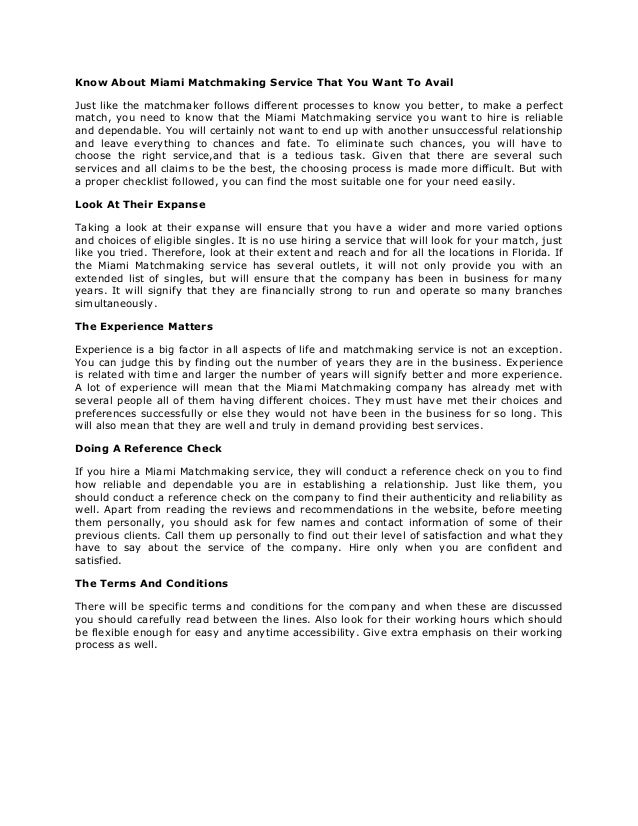 Know About Miami Matchmaking Service That You Want To Avail

Just like the matchmaker follows different processes to know you better, to make a perfect match, you need to know that the Miami Matchmaking service you want to hire is reliable and dependable. You will certainly not want to end up with another unsuccessful relationship and leave everything to chances and fate. To eliminate such chances, you will have to choose the right service,and that is a tedious task. Given that there are several such services and all claims to be the best, the choosing process is made more difficult. But with a proper checklist followed, you can find the most suitable one for your need easily.

Look At Their Expanse

Taking a look at their expanse will ensure that you have a wider and more varied options and choices of eligible singles. It is no use hiring a service that will look for your match, just like you tried. Therefore, look at their extent and reach and for all the locations in Florida. If the Miami Matchmaking service has several outlets, it will not only provide you with an extended list of singles, but will ensure that the company has been in business for many years. It will signify that they are financially strong to run and operate so many branches simultaneously.

The Experience Matters

Experience is a big factor in all aspects of life and matchmaking service is not an exception. You can judge this by finding out the number of years they are in the business. Experience is related with time and larger the number of years will signify better and more experience. A lot of experience will mean that the Miami Matchmaking company has already met with several people all of them having different choices. They must have met their choices and preferences successfully or else they would not have been in the business for so long. This will also mean that they are well and truly in demand providing best services.

Doing A Reference Check

If you hire a Miami Matchmaking service, they will conduct a reference check on you to find how reliable and dependable you are in establishing a relationship. Just like them, you should conduct a reference check on the company to find their authenticity and reliability as well. Apart from reading the reviews and recommendations in the website, before meeting them personally, you should ask for few names and contact information of some of their previous clients. Call them up personally to find out their level of satisfaction and what they have to say about the service of the company. Hire only when you are confident and satisfied.

The Terms And Conditions

There will be specific terms and conditions for the company and when these are discussed you should carefully read between the lines. Also look for their working hours which should be flexible enough for easy and anytime accessibility. Give extra emphasis on their working process as well.